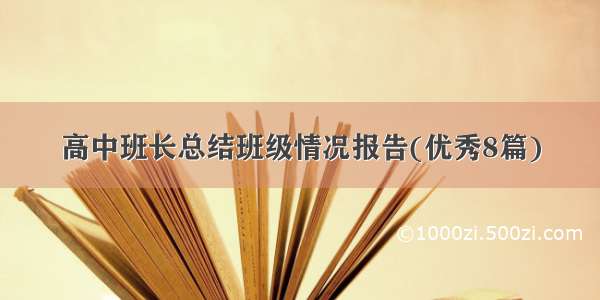 高中班长总结班级情况报告(优秀8篇)

©1000zi.500zi.com